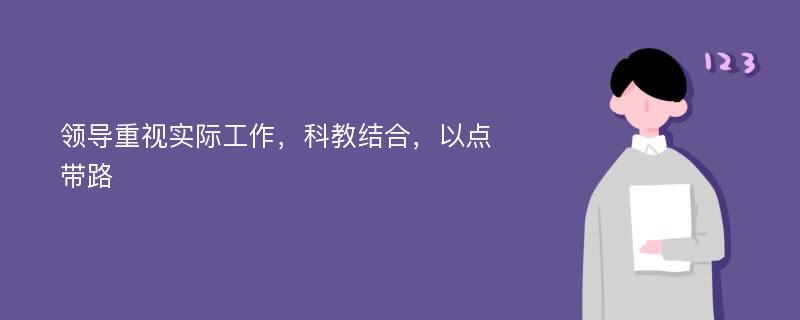 领导重视实际工作，科教结合，以点带路

123